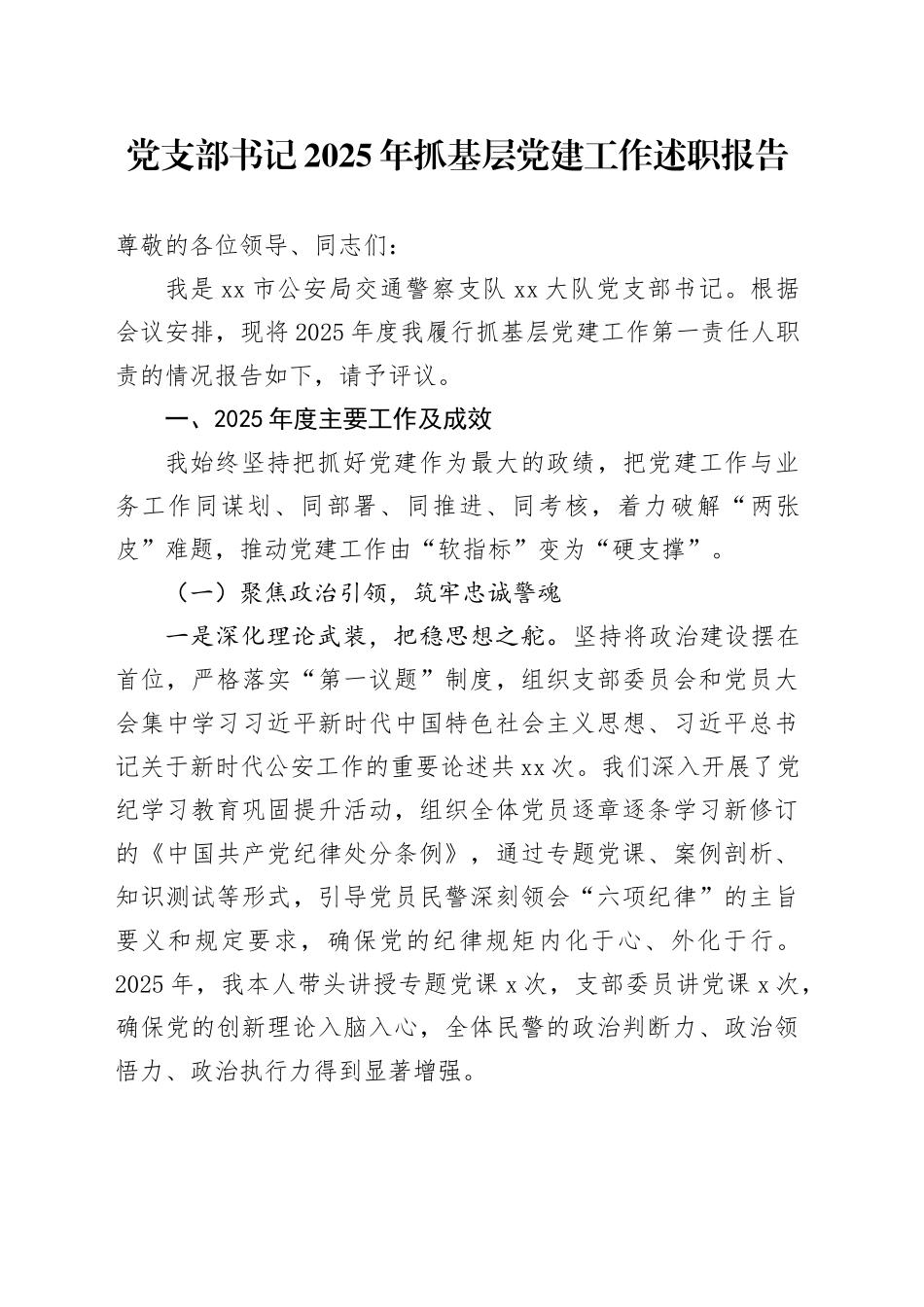 党支部书记2025年抓基层党建工作述职报告

尊敬的各位领导、同志们：

我是xx市公安局交通警察支队xx大队党支部书记。根据会议安排，现将2025年度我履行抓基层党建工作第一责任人职责的情况报告如下，请予评议。

一、2025年度主要工作及成效

我始终坚持把抓好党建作为最大的政绩，把党建工作与业务工作同谋划、同部署、同推进、同考核，着力破解“两张皮”难题，推动党建工作由“软指标”变为“硬支撑”。

（一）聚焦政治引领，筑牢忠诚警魂

一是深化理论武装，把稳思想之舵。坚持将政治建设摆在首位，严格落实“第一议题”制度，组织支部委员会和党员大会集中学习习近平新时代中国特色社会主义思想、习近平总书记关于新时代公安工作的重要论述共xx次。我们深入开展了党纪学习教育巩固提升活动，组织全体党员逐章逐条学习新修订的《中国共产党纪律处分条例》，通过专题党课、案例剖析、知识测试等形式，引导党员民警深刻领会“六项纪律”的主旨要义和规定要求，确保党的纪律规矩内化于心、外化于行。2025年，我本人带头讲授专题党课x次，支部委员讲党课x次，确保党的创新理论入脑入心，全体民警的政治判断力、政治领悟力、政治执行力得到显著增强。